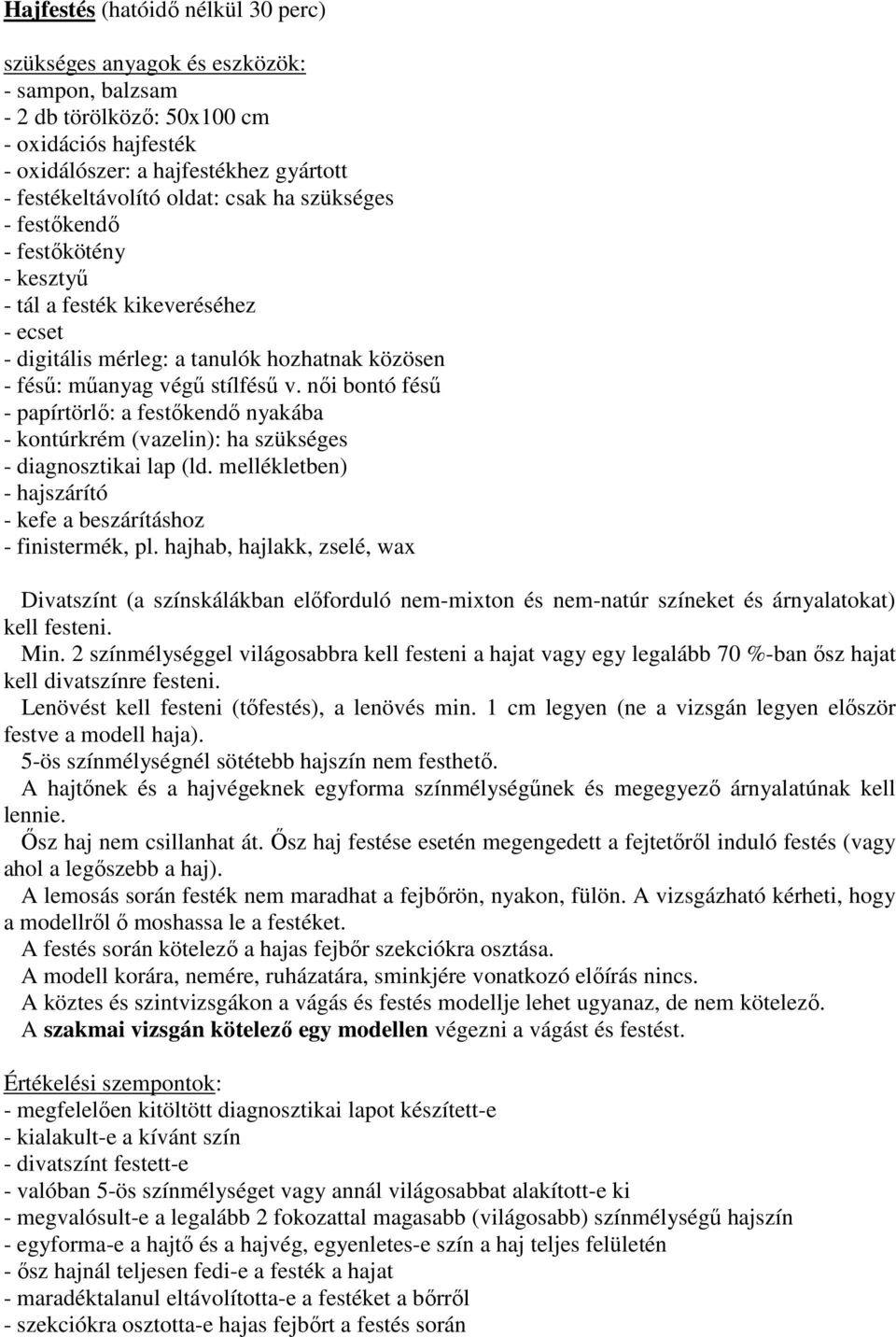 Hajfestés (hatóidő nélkül 30 perc)

szükséges anyagok és eszközök:
- sampon, balzsam
- 2 db törölköző: 50x100 cm
- oxidációs hajfesték
- oxidálószer: a hajfestékhez gyártott
- festékeltávolító oldat: csak ha szükséges
- festőkendő
- festőkötény
- kesztyű
- tál a festék kikeveréséhez
- ecset
- digitális mérleg: a tanulók hozhatnak közösen
- fésű: műanyag végű stílfésű v. női bontó fésű
- papírtörlő: a festőkendő nyakába
- kontúrkrém (vazelin): ha szükséges
- diagnosztikai lap (ld. mellékletben)
- hajszárító
- kefe a beszárításhoz
- finistermék, pl. hajhab, hajlakk, zselé, wax

Divatszínt (a színskálákban előforduló nem-mixton és nem-natúr színeket és árnyalatokat) kell festeni.
Min. 2 színmélységgel világosabbra kell festeni a hajat vagy egy legalább 70 %-ban ősz hajat kell divatszínre festeni.
Lenövést kell festeni (tőfestés), a lenövés min. 1 cm legyen (ne a vizsgán legyen először festve a modell haja).
5-ös színmélységnél sötétebb hajszín nem festhető.
A hajtőnek és a hajvégeknek egyforma színmélységűnek és megegyező árnyalatúnak kell lennie.
Ősz haj nem csillanhat át. Ősz haj festése esetén megengedett a fejtetőről induló festés (vagy ahol a legőszebb a haj).
A lemosás során festék nem maradhat a fejbőrön, nyakon, fülön. A vizsgázható kérheti, hogy a modellről ő moshassa le a festéket.
A festés során kötelező a hajas fejbőr szekciókra osztása.
A modell korára, nemére, ruházatára, sminkjére vonatkozó előírás nincs.
A köztes és szintvizsgákon a vágás és festés modellje lehet ugyanaz, de nem kötelező.
A szakmai vizsgán kötelező egy modellen végezni a vágást és festést.

Értékelési szempontok:
- megfelelően kitöltött diagnosztikai lapot készített-e
- kialakult-e a kívánt szín
- divatszínt festett-e
- valóban 5-ös színmélységet vagy annál világosabbat alakított-e ki
- megvalósult-e a legalább 2 fokozattal magasabb (világosabb) színmélységű hajszín
- egyforma-e a hajtő és a hajvég, egyenletes-e szín a haj teljes felületén
- ősz hajnál teljesen fedi-e a festék a hajat
- maradéktalanul eltávolította-e a festéket a bőrről
- szekciókra osztotta-e hajas fejbőrt a festés során